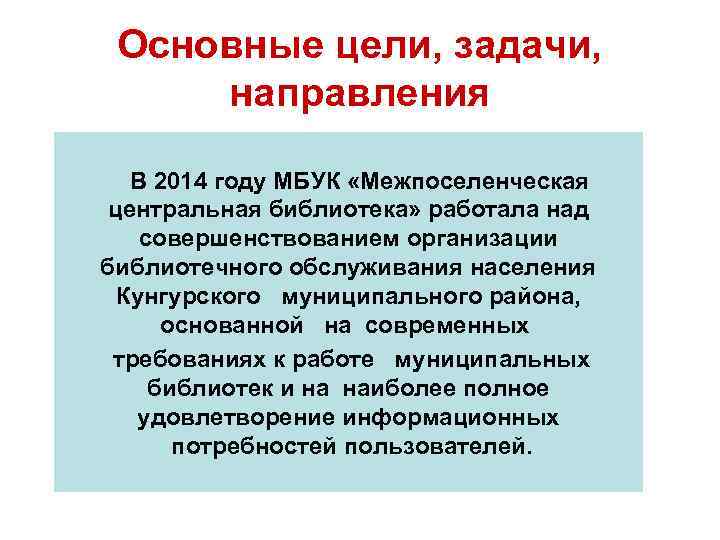 Основные цели, задачи, направления

В 2014 году МБУК «Межпоселенческая центральная библиотека» работала над совершенствованием организации библиотечного обслуживания населения Кунгурского муниципального района, основанной на современных требованиях к работе муниципальных библиотек и на наиболее полное удовлетворение информационных потребностей пользователей.